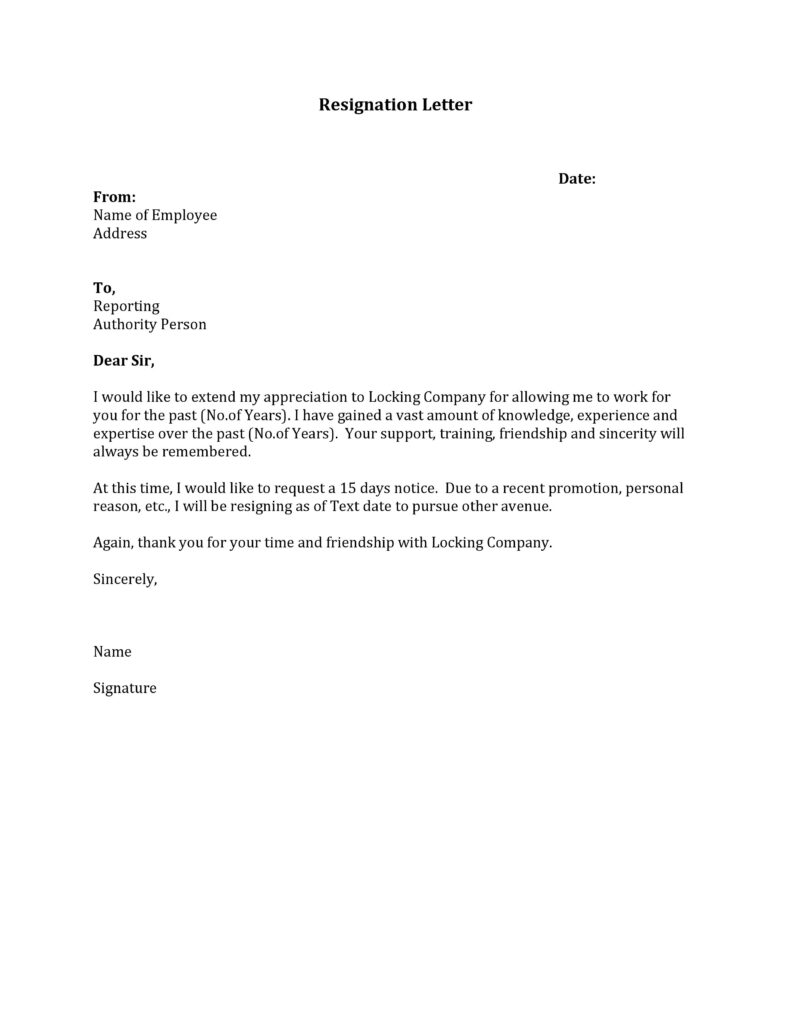 Resignation Letter

Date:

From:
Name of Employee
Address

To,
Reporting
Authority Person

Dear Sir,

I would like to extend my appreciation to Locking Company for allowing me to work for you for the past (No.of Years). I have gained a vast amount of knowledge, experience and expertise over the past (No.of Years). Your support, training, friendship and sincerity will always be remembered.

At this time, I would like to request a 15 days notice. Due to a recent promotion, personal reason, etc., I will be resigning as of Text date to pursue other avenue.

Again, thank you for your time and friendship with Locking Company.

Sincerely,

Name

Signature